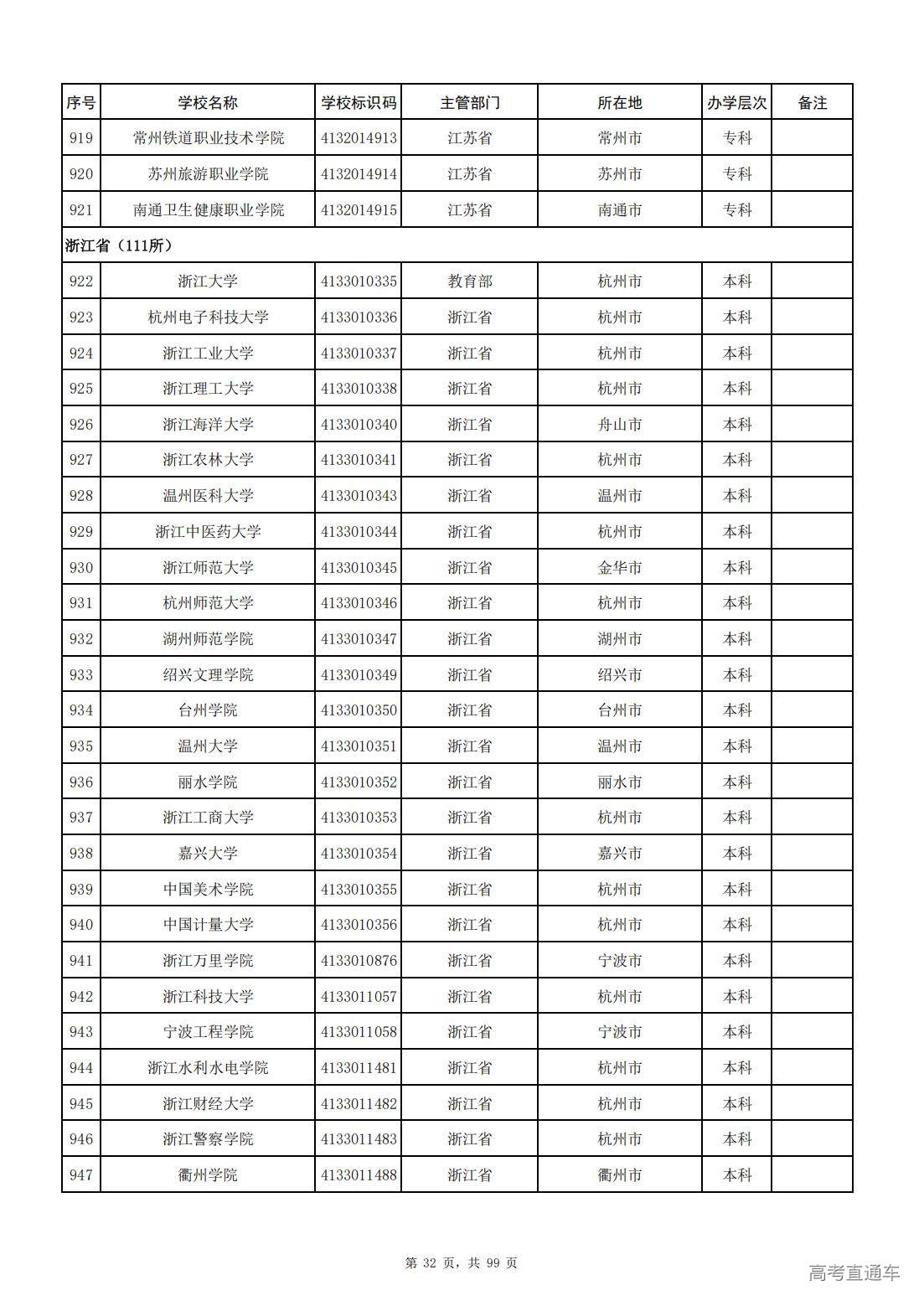 | 序号 | 学校名称 | 学校标识码 | 主管部门 | 所在地 | 办学层次 | 备注 |
|---|---|---|---|---|---|---|
| 919 | 常州铁道职业技术学院 | 4132014913 | 江苏省 | 常州市 | 专科 | |
| 920 | 苏州旅游职业学院 | 4132014914 | 江苏省 | 苏州市 | 专科 | |
| 921 | 南通卫生健康职业学院 | 4132014915 | 江苏省 | 南通市 | 专科 | |
| 浙江省（111所） | | | | | | |
| 922 | 浙江大学 | 4133010335 | 教育部 | 杭州市 | 本科 | |
| 923 | 杭州电子科技大学 | 4133010336 | 浙江省 | 杭州市 | 本科 | |
| 924 | 浙江工业大学 | 4133010337 | 浙江省 | 杭州市 | 本科 | |
| 925 | 浙江理工大学 | 4133010338 | 浙江省 | 杭州市 | 本科 | |
| 926 | 浙江海洋大学 | 4133010340 | 浙江省 | 舟山市 | 本科 | |
| 927 | 浙江农林大学 | 4133010341 | 浙江省 | 杭州市 | 本科 | |
| 928 | 温州医科大学 | 4133010343 | 浙江省 | 温州市 | 本科 | |
| 929 | 浙江中医药大学 | 4133010344 | 浙江省 | 杭州市 | 本科 | |
| 930 | 浙江师范大学 | 4133010345 | 浙江省 | 金华市 | 本科 | |
| 931 | 杭州师范大学 | 4133010346 | 浙江省 | 杭州市 | 本科 | |
| 932 | 湖州师范学院 | 4133010347 | 浙江省 | 湖州市 | 本科 | |
| 933 | 绍兴文理学院 | 4133010349 | 浙江省 | 绍兴市 | 本科 | |
| 934 | 台州学院 | 4133010350 | 浙江省 | 台州市 | 本科 | |
| 935 | 温州大学 | 4133010351 | 浙江省 | 温州市 | 本科 | |
| 936 | 丽水学院 | 4133010352 | 浙江省 | 丽水市 | 本科 | |
| 937 | 浙江工商大学 | 4133010353 | 浙江省 | 杭州市 | 本科 | |
| 938 | 嘉兴大学 | 4133010354 | 浙江省 | 嘉兴市 | 本科 | |
| 939 | 中国美术学院 | 4133010355 | 浙江省 | 杭州市 | 本科 | |
| 940 | 中国计量大学 | 4133010356 | 浙江省 | 杭州市 | 本科 | |
| 941 | 浙江万里学院 | 4133010876 | 浙江省 | 宁波市 | 本科 | |
| 942 | 浙江科技大学 | 4133011057 | 浙江省 | 杭州市 | 本科 | |
| 943 | 宁波工程学院 | 4133011058 | 浙江省 | 宁波市 | 本科 | |
| 944 | 浙江水利水电学院 | 4133011481 | 浙江省 | 杭州市 | 本科 | |
| 945 | 浙江财经大学 | 4133011482 | 浙江省 | 杭州市 | 本科 | |
| 946 | 浙江警察学院 | 4133011483 | 浙江省 | 杭州市 | 本科 | |
| 947 | 衢州学院 | 4133011488 | 浙江省 | 衢州市 | 本科 | |

第 32 页，共 99 页

高考直通车